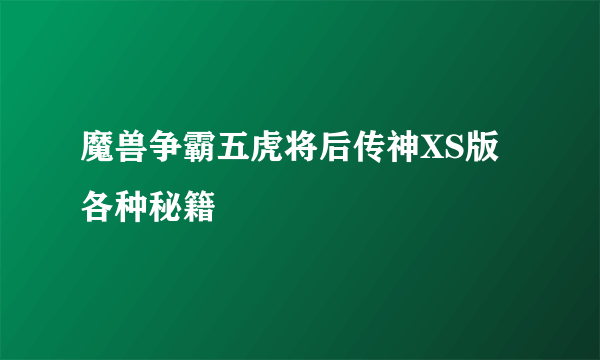 魔兽争霸五虎将后传神XS版各种秘籍